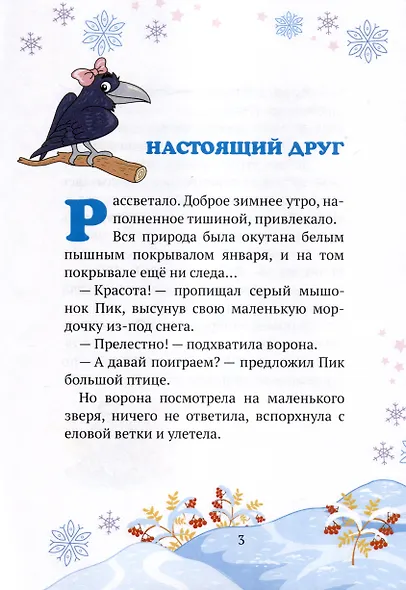 НАСТОЯЩИЙ ДРУГ

Рассветало. Доброе зимнее утро, наполненное тишиной, привлекало. Вся природа была окутана белым пышным покрывалом января, и на том покрывале ещё ни следа…

— Красота! — пропищал серый мышонок Пик, высунув свою маленькую мордочку из-под снега.

— Прелестно! — подхватила ворона.

— А давай поиграем? — предложил Пик большой птице.

Но ворона посмотрела на маленького зверя, ничего не ответила, вспорхнула с еловой ветки и улетела.

3